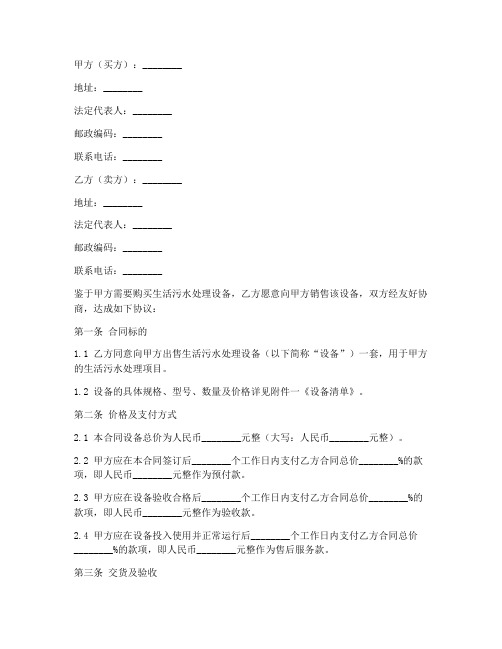 甲方（买方）：________

地址：________

法定代表人：________

邮政编码：________

联系电话：________

乙方（卖方）：________

地址：________

法定代表人：________

邮政编码：________

联系电话：________

鉴于甲方需要购买生活污水处理设备，乙方愿意向甲方销售该设备，双方经友好协商，达成如下协议：

第一条 合同标的

1.1 乙方同意向甲方出售生活污水处理设备（以下简称“设备”）一套，用于甲方的生活污水处理项目。

1.2 设备的具体规格、型号、数量及价格详见附件一《设备清单》。

第二条 价格及支付方式

2.1 本合同设备总价为人民币________元整（大写：人民币________元整）。

2.2 甲方应在本合同签订后________个工作日内支付乙方合同总价________%的款项，即人民币________元整作为预付款。

2.3 甲方应在设备验收合格后________个工作日内支付乙方合同总价________%的款项，即人民币________元整作为验收款。

2.4 甲方应在设备投入使用并正常运行后________个工作日内支付乙方合同总价________%的款项，即人民币________元整作为售后服务款。

第三条 交货及验收